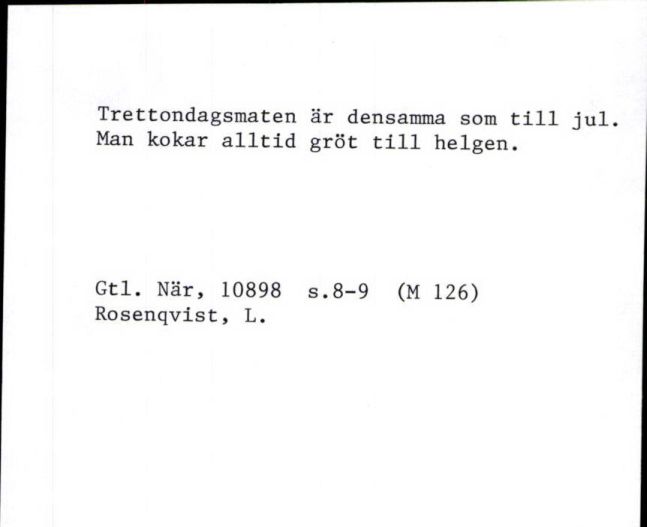 Trettondagsmaten är densamma som till jul. Man kokar alltid gröt till helgen.

Gtl. När, 10898 s.8-9 (M 126)
Rosenqvist, L.